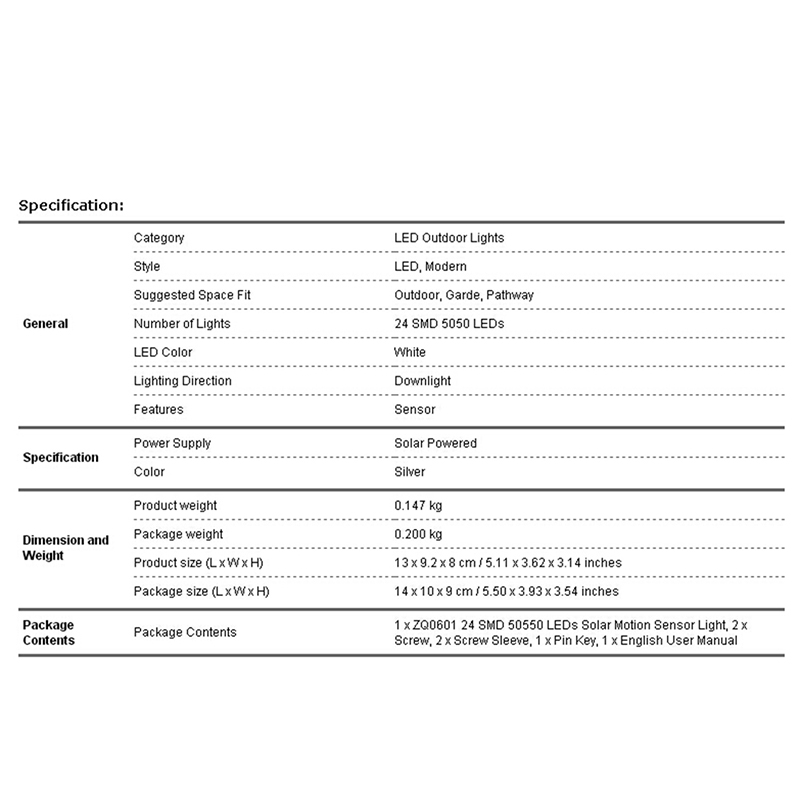 Specification:

| | | |
|---|---|---|
| General | Category | LED Outdoor Lights |
| | Style | LED, Modern |
| | Suggested Space Fit | Outdoor, Garde, Pathway |
| | Number of Lights | 24 SMD 5050 LEDs |
| | LED Color | White |
| | Lighting Direction | Downlight |
| | Features | Sensor |
| Specification | Power Supply | Solar Powered |
| | Color | Silver |
| Dimension and Weight | Product weight | 0.147 kg |
| | Package weight | 0.200 kg |
| | Product size (L x W x H) | 13 x 9.2 x 8 cm / 5.11 x 3.62 x 3.14 inches |
| | Package size (L x W x H) | 14 x 10 x 9 cm / 5.50 x 3.93 x 3.54 inches |
| Package Contents | Package Contents | 1 x ZQ0601 24 SMD 50550 LEDs Solar Motion Sensor Light, 2 x Screw, 2 x Screw Sleeve, 1 x Pin Key, 1 x English User Manual |